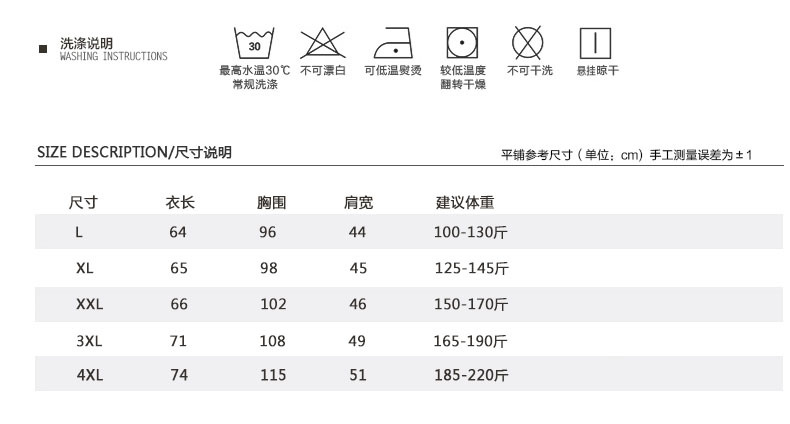 ■ 洗涤说明
WASHING INSTRUCTIONS

30
最高水温30℃
常规洗涤

不可漂白

可低温熨烫

较低温度
翻转干燥

不可干洗

悬挂晾干

SIZE DESCRIPTION/尺寸说明

平铺参考尺寸（单位：cm）手工测量误差为±1

| 尺寸 | 衣长 | 胸围 | 肩宽 | 建议体重 |
|---|---|---|---|---|
| L | 64 | 96 | 44 | 100-130斤 |
| XL | 65 | 98 | 45 | 125-145斤 |
| XXL | 66 | 102 | 46 | 150-170斤 |
| 3XL | 71 | 108 | 49 | 165-190斤 |
| 4XL | 74 | 115 | 51 | 185-220斤 |